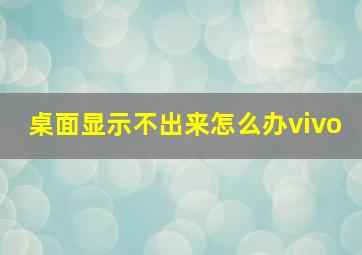 桌面显示不出来怎么办vivo